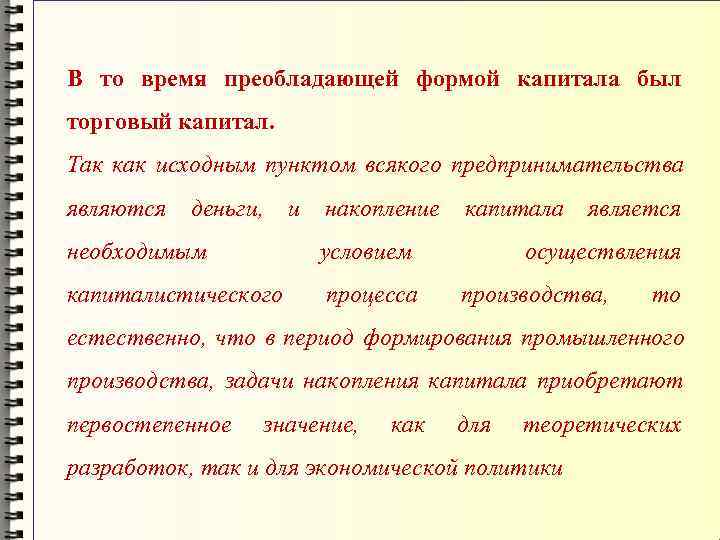 В то время преобладающей формой капитала был торговый капитал.

Так как исходным пунктом всякого предпринимательства являются деньги, и накопление капитала является необходимым условием осуществления капиталистического процесса производства, то естественно, что в период формирования промышленного производства, задачи накопления капитала приобретают первостепенное значение, как для теоретических разработок, так и для экономической политики